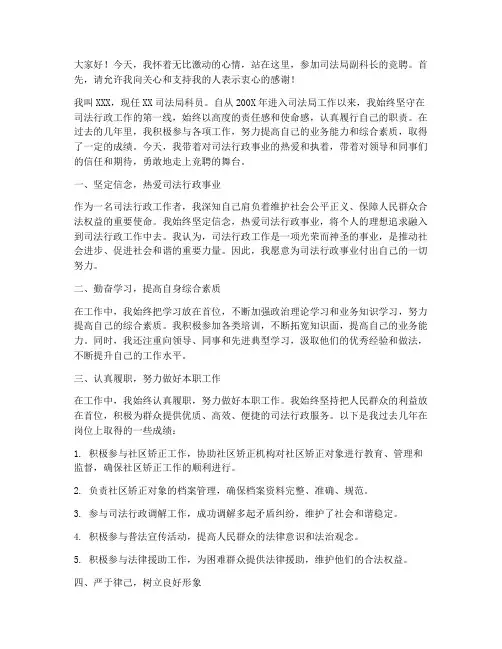 大家好！今天，我怀着无比激动的心情，站在这里，参加司法局副科长的竞聘。首先，请允许我向关心和支持我的人表示衷心的感谢！

我叫 XXX，现任 XX 司法局科员。自从 200X 年进入司法局工作以来，我始终坚守在司法行政工作的第一线，始终以高度的责任感和使命感，认真履行自己的职责。在过去的几年里，我积极参与各项工作，努力提高自己的业务能力和综合素质，取得了一定的成绩。今天，我带着对司法行政事业的热爱和执着，带着对领导和同事们的信任和期待，勇敢地走上竞聘的舞台。

一、坚定信念，热爱司法行政事业

作为一名司法行政工作者，我深知自己肩负着维护社会公平正义、保障人民群众合法权益的重要使命。我始终坚定信念，热爱司法行政事业，将个人的理想追求融入到司法行政工作中去。我认为，司法行政工作是一项光荣而神圣的事业，是推动社会进步、促进社会和谐的重要力量。因此，我愿意为司法行政事业付出自己的一切努力。

二、勤奋学习，提高自身综合素质

在工作中，我始终把学习放在首位，不断加强政治理论学习和业务知识学习，努力提高自己的综合素质。我积极参加各类培训，不断拓宽知识面，提高自己的业务能力。同时，我还注重向领导、同事和先进典型学习，汲取他们的优秀经验和做法，不断提升自己的工作水平。

三、认真履职，努力做好本职工作

在工作中，我始终认真履职，努力做好本职工作。我始终坚持把人民群众的利益放在首位，积极为群众提供优质、高效、便捷的司法行政服务。以下是我过去几年在岗位上取得的一些成绩：

1. 积极参与社区矫正工作，协助社区矫正机构对社区矫正对象进行教育、管理和监督，确保社区矫正工作的顺利进行。

2. 负责社区矫正对象的档案管理，确保档案资料完整、准确、规范。

3. 参与司法行政调解工作，成功调解多起矛盾纠纷，维护了社会和谐稳定。

4. 积极参与普法宣传活动，提高人民群众的法律意识和法治观念。

5. 积极参与法律援助工作，为困难群众提供法律援助，维护他们的合法权益。

四、严于律己，树立良好形象